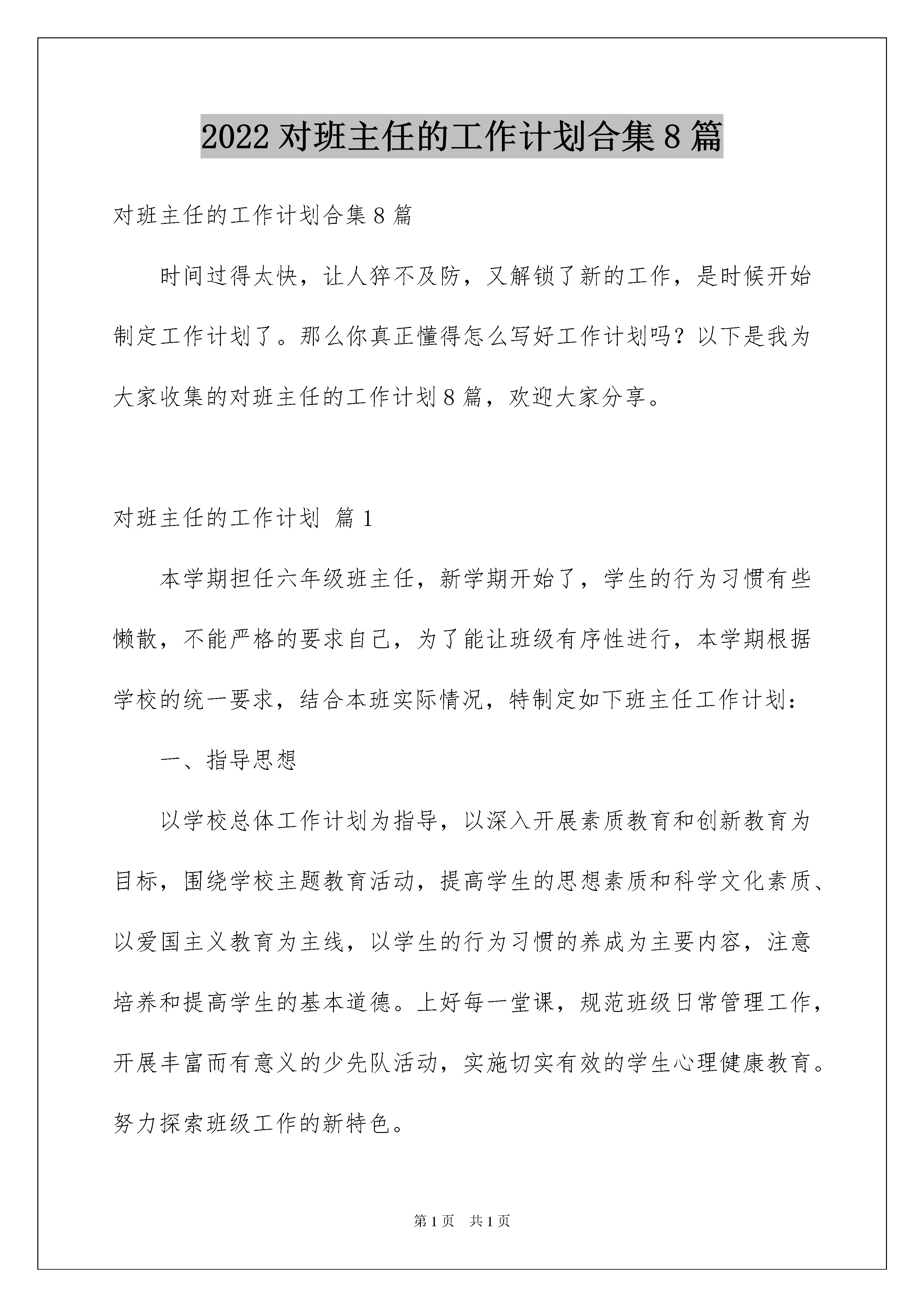 2022 对班主任的工作计划合集 8 篇

对班主任的工作计划合集 8 篇

时间过得太快，让人猝不及防，又解锁了新的工作，是时候开始制定工作计划了。那么你真正懂得怎么写好工作计划吗？以下是我为大家收集的对班主任的工作计划 8 篇，欢迎大家分享。

对班主任的工作计划 篇 1

本学期担任六年级班主任，新学期开始了，学生的行为习惯有些懒散，不能严格的要求自己，为了能让班级有序性进行，本学期根据学校的统一要求，结合本班实际情况，特制定如下班主任工作计划：

一、指导思想

以学校总体工作计划为指导，以深入开展素质教育和创新教育为目标，围绕学校主题教育活动，提高学生的思想素质和科学文化素质、以爱国主义教育为主线，以学生的行为习惯的养成为主要内容，注意培养和提高学生的基本道德。上好每一堂课，规范班级日常管理工作，开展丰富而有意义的少先队活动，实施切实有效的学生心理健康教育。努力探索班级工作的新特色。

第 1 页 共 1 页